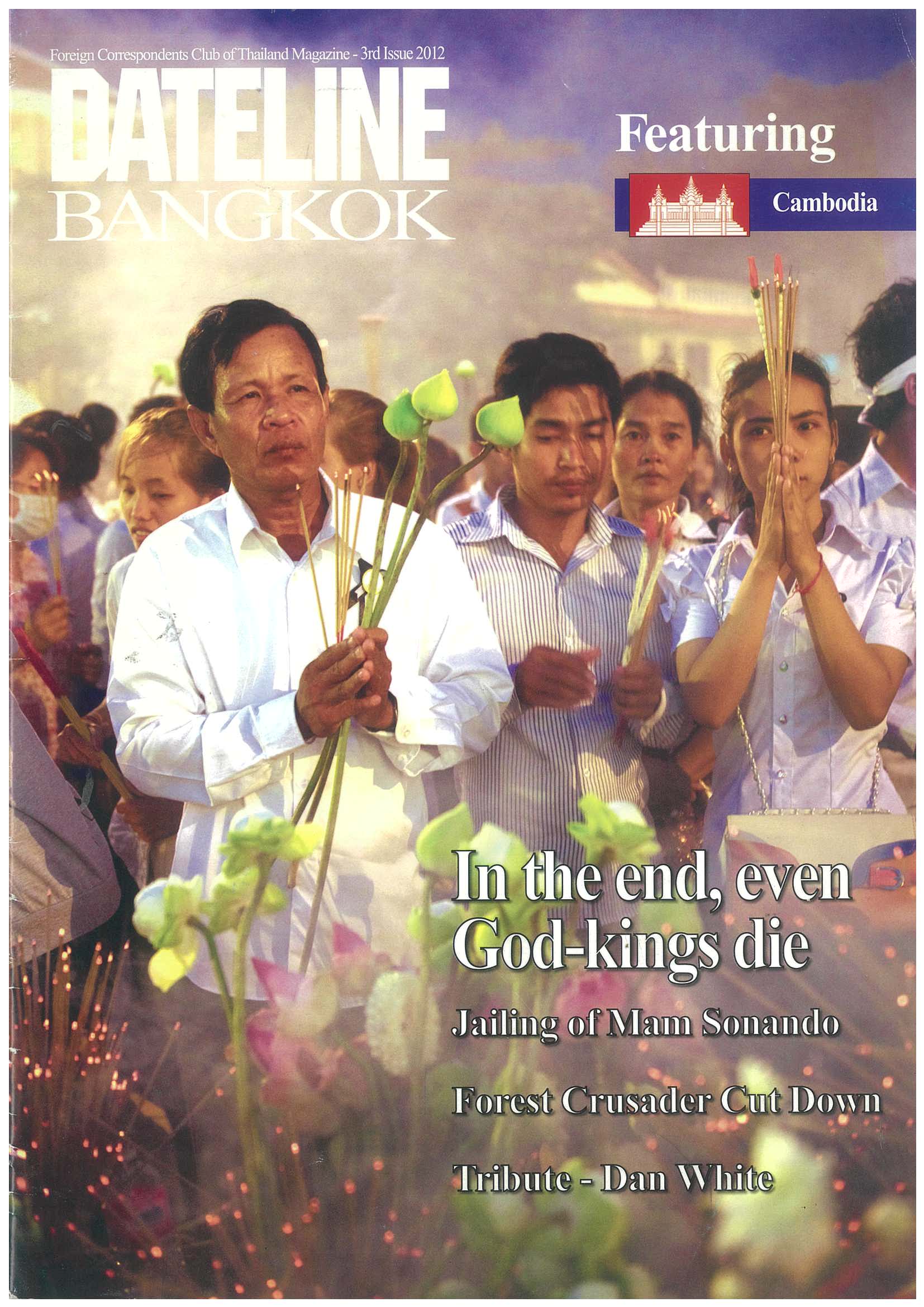 Foreign Correspondents Club of Thailand Magazine - 3rd Issue 2012

DATELINE
BANGKOK

Featuring

Cambodia

In the end, even God-kings die

Jailing of Mam Sonando

Forest Crusader Cut Down

Tribute - Dan White